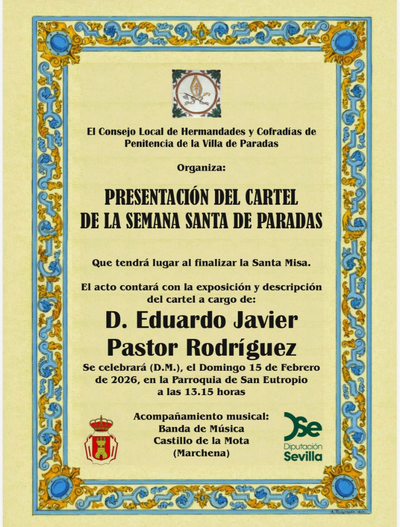 El Consejo Local de Hermandades y Cofradías de Penitencia de la Villa de Paradas

Organiza:

PRESENTACIÓN DEL CARTEL DE LA SEMANA SANTA DE PARADAS

Que tendrá lugar al finalizar la Santa Misa.

El acto contará con la exposición y descripción del cartel a cargo de:

D. Eduardo Javier Pastor Rodríguez

Se celebrará (D.M.), el Domingo 15 de Febrero de 2026, en la Parroquia de San Eutropio a las 13.15 horas

Acompañamiento musical:
Banda de Música
Castillo de la Mota
(Marchena)

Diputación
Sevilla